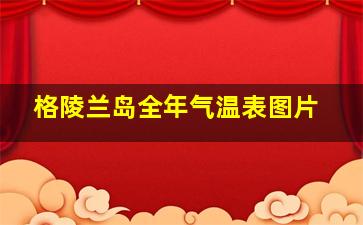 格陵兰岛全年气温表图片